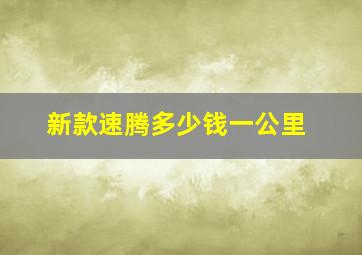 新款速腾多少钱一公里